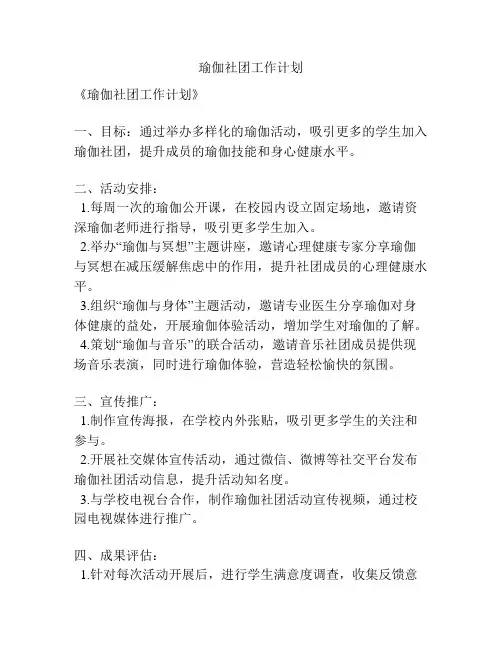 瑜伽社团工作计划

《瑜伽社团工作计划》

一、目标：通过举办多样化的瑜伽活动，吸引更多的学生加入瑜伽社团，提升成员的瑜伽技能和身心健康水平。

二、活动安排：
1.每周一次的瑜伽公开课，在校园内设立固定场地，邀请资深瑜伽老师进行指导，吸引更多学生加入。
2.举办“瑜伽与冥想”主题讲座，邀请心理健康专家分享瑜伽与冥想在减压缓解焦虑中的作用，提升社团成员的心理健康水平。
3.组织“瑜伽与身体”主题活动，邀请专业医生分享瑜伽对身体健康的益处，开展瑜伽体验活动，增加学生对瑜伽的了解。
4.策划“瑜伽与音乐”的联合活动，邀请音乐社团成员提供现场音乐表演，同时进行瑜伽体验，营造轻松愉快的氛围。

三、宣传推广：
1.制作宣传海报，在学校内外张贴，吸引更多学生的关注和参与。
2.开展社交媒体宣传活动，通过微信、微博等社交平台发布瑜伽社团活动信息，提升活动知名度。
3.与学校电视台合作，制作瑜伽社团活动宣传视频，通过校园电视媒体进行推广。

四、成果评估：
1.针对每次活动开展后，进行学生满意度调查，收集反馈意